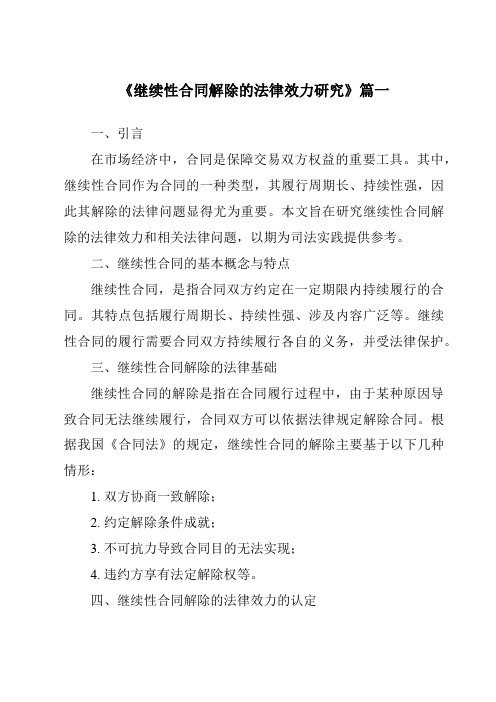 《继续性合同解除的法律效力研究》篇一

一、引言

在市场经济中，合同是保障交易双方权益的重要工具。其中，继续性合同作为合同的一种类型，其履行周期长、持续性强，因此其解除的法律问题显得尤为重要。本文旨在研究继续性合同解除的法律效力和相关法律问题，以期为司法实践提供参考。

二、继续性合同的基本概念与特点

继续性合同，是指合同双方约定在一定期限内持续履行的合同。其特点包括履行周期长、持续性强、涉及内容广泛等。继续性合同的履行需要合同双方持续履行各自的义务，并受法律保护。

三、继续性合同解除的法律基础

继续性合同的解除是指在合同履行过程中，由于某种原因导致合同无法继续履行，合同双方可以依据法律规定解除合同。根据我国《合同法》的规定，继续性合同的解除主要基于以下几种情形：

1. 双方协商一致解除；

2. 约定解除条件成就；

3. 不可抗力导致合同目的无法实现；

4. 违约方享有法定解除权等。

四、继续性合同解除的法律效力的认定